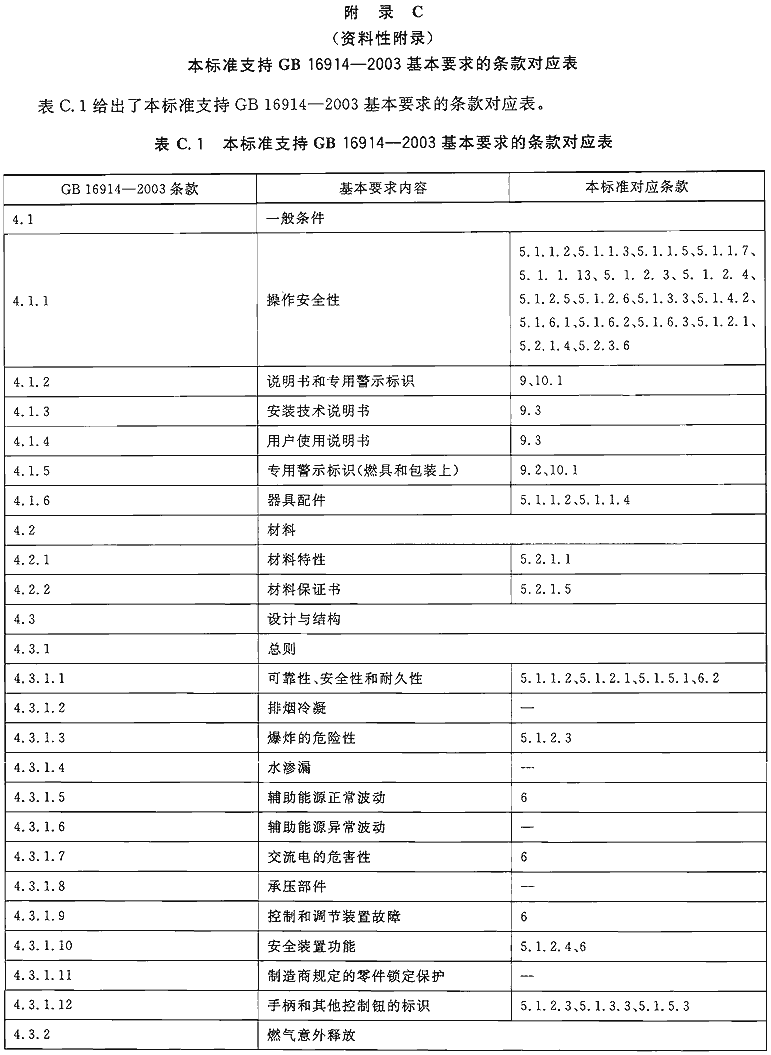 附 录 C
（资料性附录）
本标准支持 GB 16914—2003 基本要求的条款对应表

表 C.1 给出了本标准支持 GB 16914—2003 基本要求的条款对应表。

表 C.1 本标准支持 GB 16914—2003 基本要求的条款对应表

| GB 16914—2003 条款 | 基本要求内容 | 本标准对应条款 |
|---|---|---|
| 4.1 | 一般条件 | |
| 4.1.1 | 操作安全性 | 5.1.1.2、5.1.1.3、5.1.1.5、5.1.1.7、5.1.1.13、5.1.2.3、5.1.2.4、5.1.2.5、5.1.2.6、5.1.3.3、5.1.4.2、5.1.6.1、5.1.6.2、5.1.6.3、5.1.2.1、5.2.1.4、5.2.3.6 |
| 4.1.2 | 说明书和专用警示标识 | 9、10.1 |
| 4.1.3 | 安装技术说明书 | 9.3 |
| 4.1.4 | 用户使用说明书 | 9.3 |
| 4.1.5 | 专用警示标识（燃具和包装上） | 9.2、10.1 |
| 4.1.6 | 器具配件 | 5.1.1.2、5.1.1.4 |
| 4.2 | 材料 | |
| 4.2.1 | 材料特性 | 5.2.1.1 |
| 4.2.2 | 材料保证书 | 5.2.1.5 |
| 4.3 | 设计与结构 | |
| 4.3.1 | 总则 | |
| 4.3.1.1 | 可靠性、安全性和耐久性 | 5.1.1.2、5.1.2.1、5.1.5.1、6.2 |
| 4.3.1.2 | 排烟冷凝 | — |
| 4.3.1.3 | 爆炸的危险性 | 5.1.2.3 |
| 4.3.1.4 | 水渗漏 | — |
| 4.3.1.5 | 辅助能源正常波动 | 6 |
| 4.3.1.6 | 辅助能源异常波动 | — |
| 4.3.1.7 | 交流电的危害性 | 6 |
| 4.3.1.8 | 承压部件 | — |
| 4.3.1.9 | 控制和调节装置故障 | 6 |
| 4.3.1.10 | 安全装置功能 | 5.1.2.4、6 |
| 4.3.1.11 | 制造商规定的零件锁定保护 | — |
| 4.3.1.12 | 手柄和其他控制钮的标识 | 5.1.2.3、5.1.3.3、5.1.5.3 |
| 4.3.2 | 燃气意外释放 | |